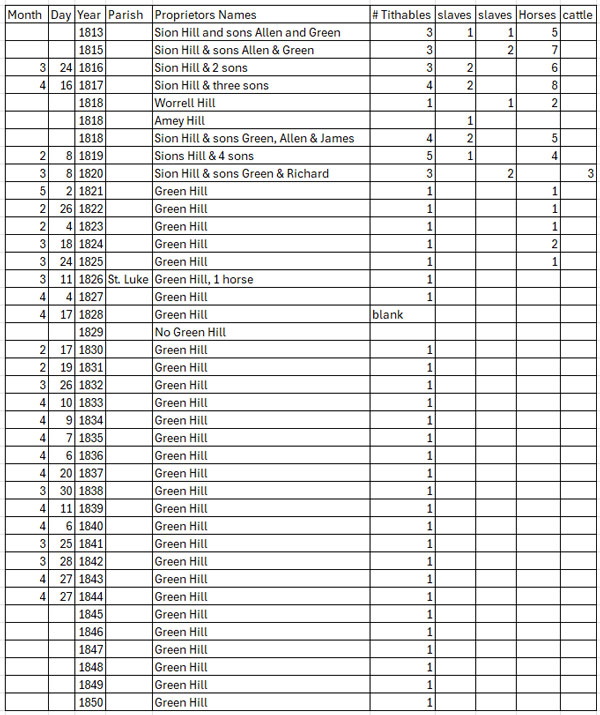 | Month | Day | Year | Parish | Proprietors Names | # Tithables | slaves | slaves | Horses | cattle |
|---|---|---|---|---|---|---|---|---|---|
| | | 1813 | | Sion Hill and sons Allen and Green | 3 | 1 | 1 | 5 | |
| | | 1815 | | Sion Hill & sons Allen & Green | 3 | | 2 | 7 | |
| 3 | 24 | 1816 | | Sion Hill & 2 sons | 3 | 2 | | 6 | |
| 4 | 16 | 1817 | | Sion Hill & three sons | 4 | 2 | | 8 | |
| | | 1818 | | Worrell Hill | 1 | | 1 | 2 | |
| | | 1818 | | Amey Hill | | 1 | | | |
| | | 1818 | | Sion Hill & sons Green, Allen & James | 4 | 2 | | 5 | |
| 2 | 8 | 1819 | | Sions Hill & 4 sons | 5 | 1 | | 4 | |
| 3 | 8 | 1820 | | Sion Hill & sons Green & Richard | 3 | | 2 | | 3 |
| 5 | 2 | 1821 | | Green Hill | 1 | | | 1 | |
| 2 | 26 | 1822 | | Green Hill | 1 | | | 1 | |
| 2 | 4 | 1823 | | Green Hill | 1 | | | 1 | |
| 3 | 18 | 1824 | | Green Hill | 1 | | | 2 | |
| 3 | 24 | 1825 | | Green Hill | 1 | | | 1 | |
| 3 | 11 | 1826 | St. Luke | Green Hill, 1 horse | 1 | | | | |
| 4 | 4 | 1827 | | Green Hill | 1 | | | | |
| 4 | 17 | 1828 | | Green Hill | blank | | | | |
| | | 1829 | | No Green Hill | | | | | |
| 2 | 17 | 1830 | | Green Hill | 1 | | | | |
| 2 | 19 | 1831 | | Green Hill | 1 | | | | |
| 3 | 26 | 1832 | | Green Hill | 1 | | | | |
| 4 | 10 | 1833 | | Green Hill | 1 | | | | |
| 4 | 9 | 1834 | | Green Hill | 1 | | | | |
| 4 | 7 | 1835 | | Green Hill | 1 | | | | |
| 4 | 6 | 1836 | | Green Hill | 1 | | | | |
| 4 | 20 | 1837 | | Green Hill | 1 | | | | |
| 3 | 30 | 1838 | | Green Hill | 1 | | | | |
| 4 | 11 | 1839 | | Green Hill | 1 | | | | |
| 4 | 6 | 1840 | | Green Hill | 1 | | | | |
| 3 | 25 | 1841 | | Green Hill | 1 | | | | |
| 3 | 28 | 1842 | | Green Hill | 1 | | | | |
| 4 | 27 | 1843 | | Green Hill | 1 | | | | |
| 4 | 27 | 1844 | | Green Hill | 1 | | | | |
| | | 1845 | | Green Hill | 1 | | | | |
| | | 1846 | | Green Hill | 1 | | | | |
| | | 1847 | | Green Hill | 1 | | | | |
| | | 1848 | | Green Hill | 1 | | | | |
| | | 1849 | | Green Hill | 1 | | | | |
| | | 1850 | | Green Hill | 1 | | | | |